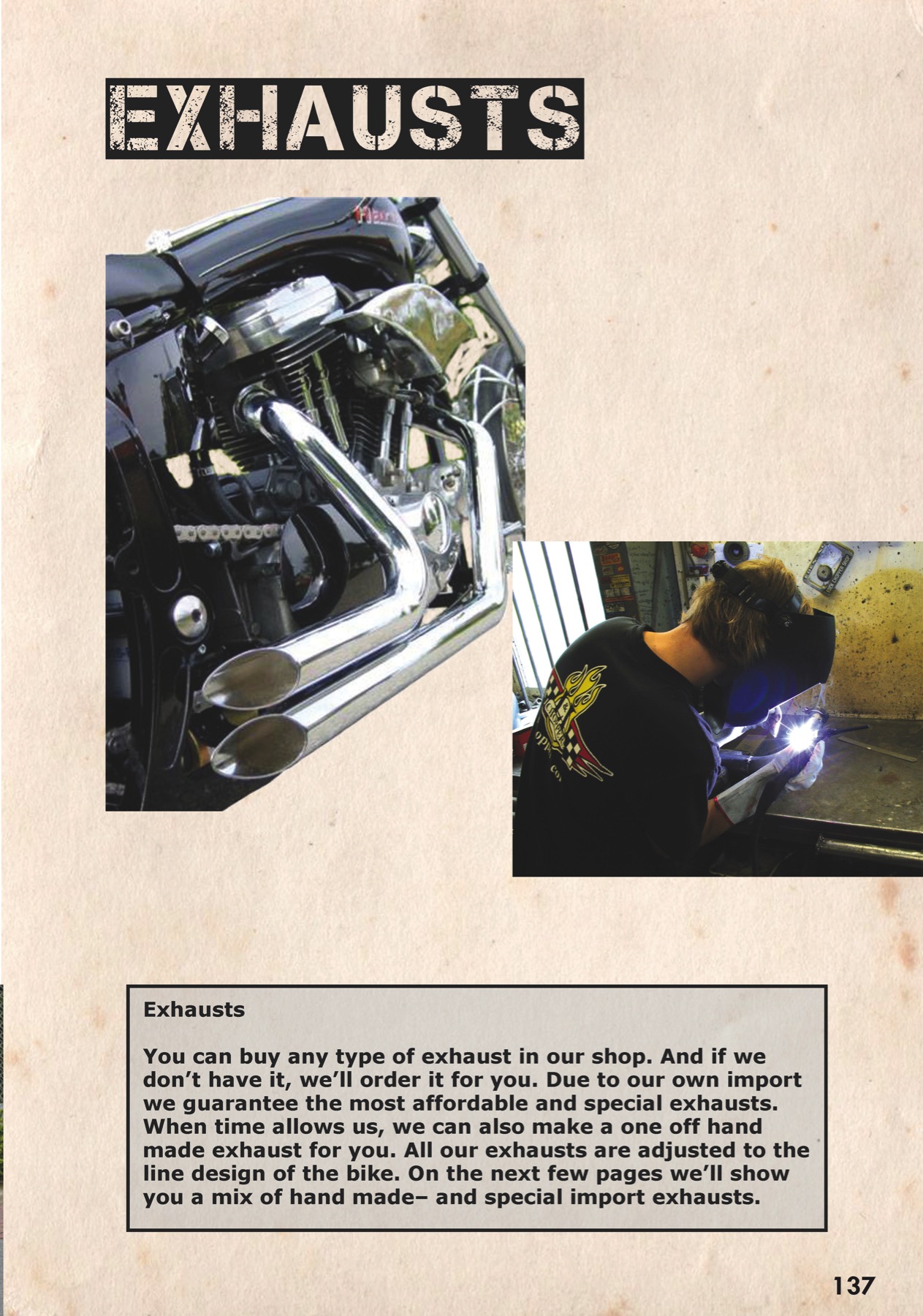 EXHAUSTS

Exhausts

You can buy any type of exhaust in our shop. And if we don't have it, we'll order it for you. Due to our own import we guarantee the most affordable and special exhausts. When time allows us, we can also make a one off hand made exhaust for you. All our exhausts are adjusted to the line design of the bike. On the next few pages we'll show you a mix of hand made– and special import exhausts.

137